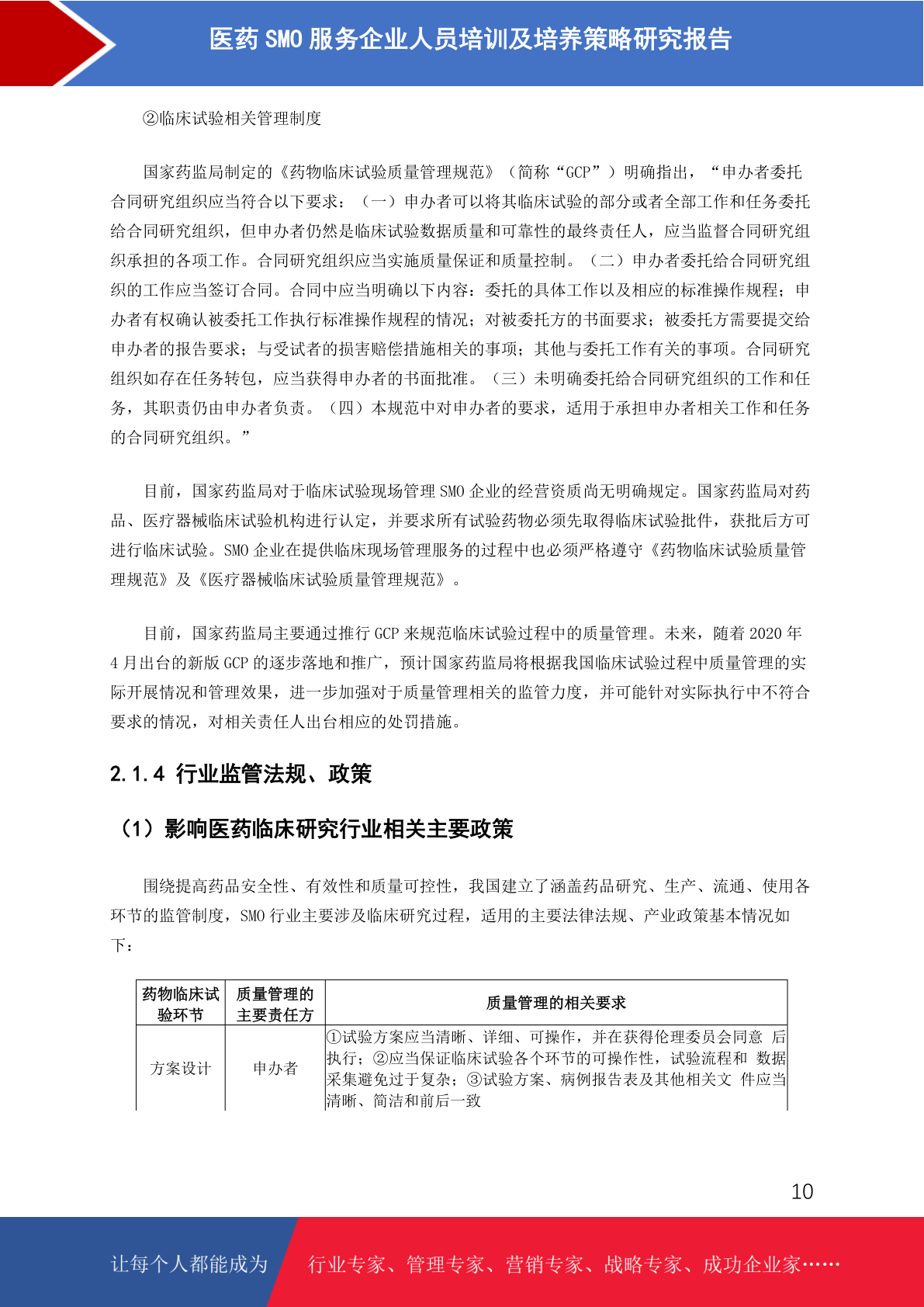 医药 SMO 服务企业人员培训及培养策略研究报告

②临床试验相关管理制度

国家药监局制定的《药物临床试验质量管理规范》（简称“GCP”）明确指出，“申办者委托合同研究组织应当符合以下要求：（一）申办者可以将其临床试验的部分或者全部工作和任务委托给合同研究组织，但申办者仍然是临床试验数据质量和可靠性的最终责任人，应当监督合同研究组织承担的各项工作。合同研究组织应当实施质量保证和质量控制。（二）申办者委托给合同研究组织的工作应当签订合同。合同中应当明确以下内容：委托的具体工作以及相应的标准操作规程；申办者有权确认被委托工作执行标准操作规程的情况；对被委托方的书面要求；被委托方需要提交给申办者的报告要求；与受试者的损害赔偿措施相关的事项；其他与委托工作有关的事项。合同研究组织如存在任务转包，应当获得申办者的书面批准。（三）未明确委托给合同研究组织的工作和任务，其职责仍由申办者负责。（四）本规范中对申办者的要求，适用于承担申办者相关工作和任务的合同研究组织。”

目前，国家药监局对于临床试验现场管理 SMO 企业的经营资质尚无明确规定。国家药监局对药品、医疗器械临床试验机构进行认定，并要求所有试验药物必须先取得临床试验批件，获批后方可进行临床试验。SMO 企业在提供临床现场管理服务的过程中也必须严格遵守《药物临床试验质量管理规范》及《医疗器械临床试验质量管理规范》。

目前，国家药监局主要通过推行 GCP 来规范临床试验过程中的质量管理。未来，随着 2020 年 4 月出台的新版 GCP 的逐步落地和推广，预计国家药监局将根据我国临床试验过程中质量管理的实际开展情况和管理效果，进一步加强对于质量管理相关的监管力度，并可能针对实际执行中不符合要求的情况，对相关责任人出台相应的处罚措施。

2.1.4 行业监管法规、政策

（1）影响医药临床研究行业相关主要政策

围绕提高药品安全性、有效性和质量可控性，我国建立了涵盖药品研究、生产、流通、使用各环节的监管制度，SMO 行业主要涉及临床研究过程，适用的主要法律法规、产业政策基本情况如下：

| 药物临床试验环节 | 质量管理的主要责任方 | 质量管理的相关要求 |
|---|---|---|
| 方案设计 | 申办者 | ①试验方案应当清晰、详细、可操作，并在获得伦理委员会同意 后执行；②应当保证临床试验各个环节的可操作性，试验流程和 数据采集避免过于复杂；③试验方案、病例报告表及其他相关文 件应当清晰、简洁和前后一致 |

10

让每个人都能成为 行业专家、管理专家、营销专家、战略专家、成功企业家……